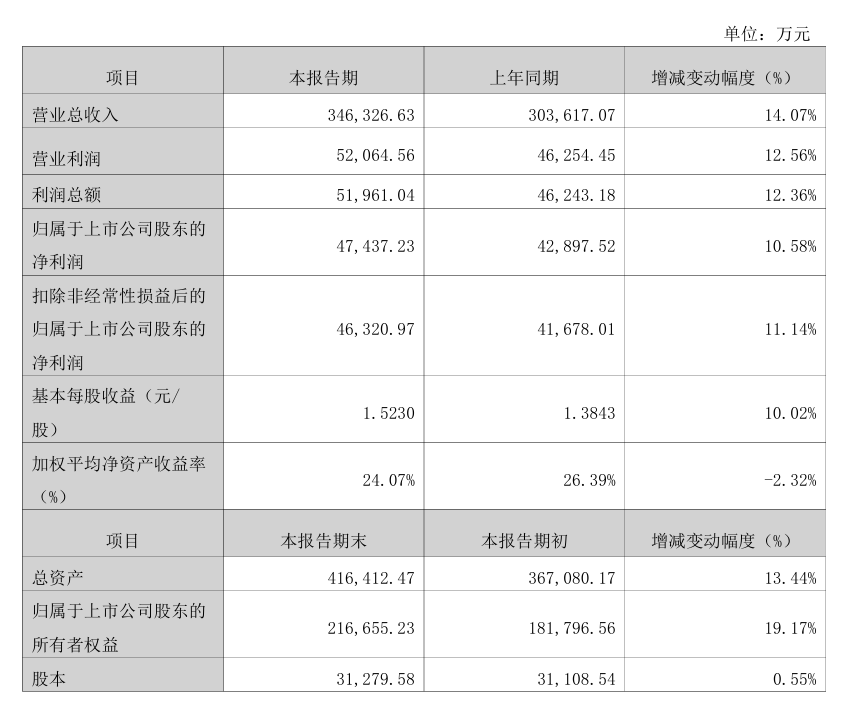 单位：万元

| 项目 | 本报告期 | 上年同期 | 增减变动幅度（%） |
|---|---|---|---|
| 营业总收入 | 346,326.63 | 303,617.07 | 14.07% |
| 营业利润 | 52,064.56 | 46,254.45 | 12.56% |
| 利润总额 | 51,961.04 | 46,243.18 | 12.36% |
| 归属于上市公司股东的净利润 | 47,437.23 | 42,897.52 | 10.58% |
| 扣除非经常性损益后的归属于上市公司股东的净利润 | 46,320.97 | 41,678.01 | 11.14% |
| 基本每股收益（元/股） | 1.5230 | 1.3843 | 10.02% |
| 加权平均净资产收益率（%） | 24.07% | 26.39% | -2.32% |
| 项目 | 本报告期末 | 本报告期初 | 增减变动幅度（%） |
| 总资产 | 416,412.47 | 367,080.17 | 13.44% |
| 归属于上市公司股东的所有者权益 | 216,655.23 | 181,796.56 | 19.17% |
| 股本 | 31,279.58 | 31,108.54 | 0.55% |